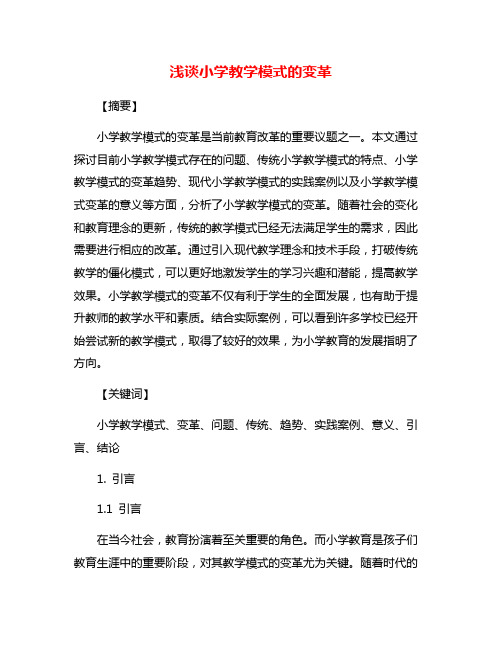 浅谈小学教学模式的变革

【摘要】

小学教学模式的变革是当前教育改革的重要议题之一。本文通过探讨目前小学教学模式存在的问题、传统小学教学模式的特点、小学教学模式的变革趋势、现代小学教学模式的实践案例以及小学教学模式变革的意义等方面，分析了小学教学模式的变革。随着社会的变化和教育理念的更新，传统的教学模式已经无法满足学生的需求，因此需要进行相应的改革。通过引入现代教学理念和技术手段，打破传统教学的僵化模式，可以更好地激发学生的学习兴趣和潜能，提高教学效果。小学教学模式的变革不仅有利于学生的全面发展，也有助于提升教师的教学水平和素质。结合实际案例，可以看到许多学校已经开始尝试新的教学模式，取得了较好的效果，为小学教育的发展指明了方向。

【关键词】

小学教学模式、变革、问题、传统、趋势、实践案例、意义、引言、结论

1. 引言

1.1 引言

在当今社会，教育扮演着至关重要的角色。而小学教育是孩子们教育生涯中的重要阶段，对其教学模式的变革尤为关键。随着时代的